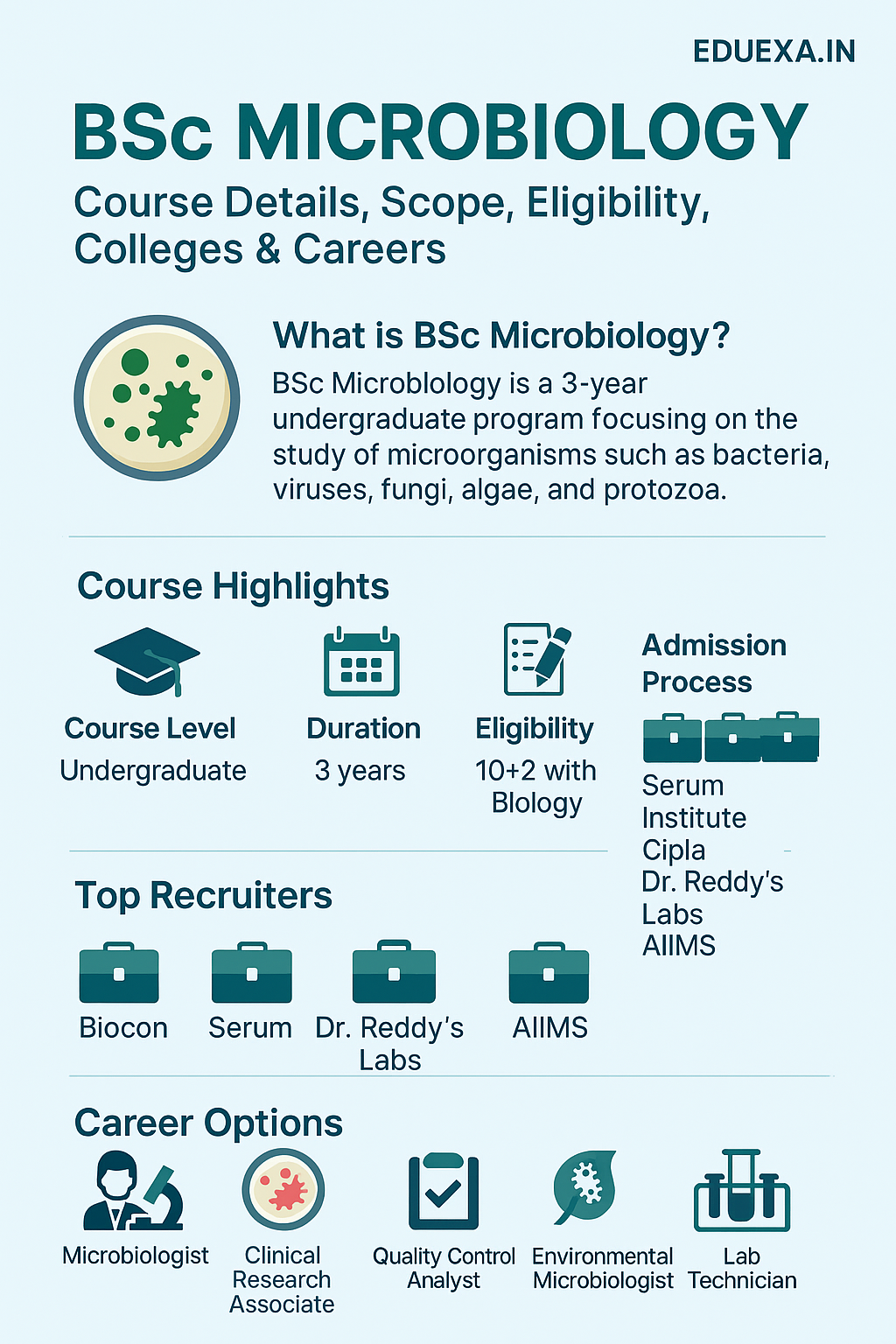 EDUEXA.IN

BSc MICROBIOLOGY

Course Details, Scope, Eligibility, Colleges & Careers

What is BSc Microbiology?

BSc Microblology is a 3-year undergraduate program focusing on the study of microorganisms such as bacteria, viruses, fungi, algae, and protozoa.

Course Highlights

Course Level
Undergraduate

Duration
3 years

Eligibility
10+2 with Blology

Admission Process

Serum Institute
Cipla
Dr. Reddy's Labs
AIIMS

Top Recruiters

Biocon

Serum

Dr. Reddy's Labs

AIIMS

Career Options

Microbiologist

Clinical Research Associate

Quality Control Analyst

Environmental Microbiologist

Lab Technician